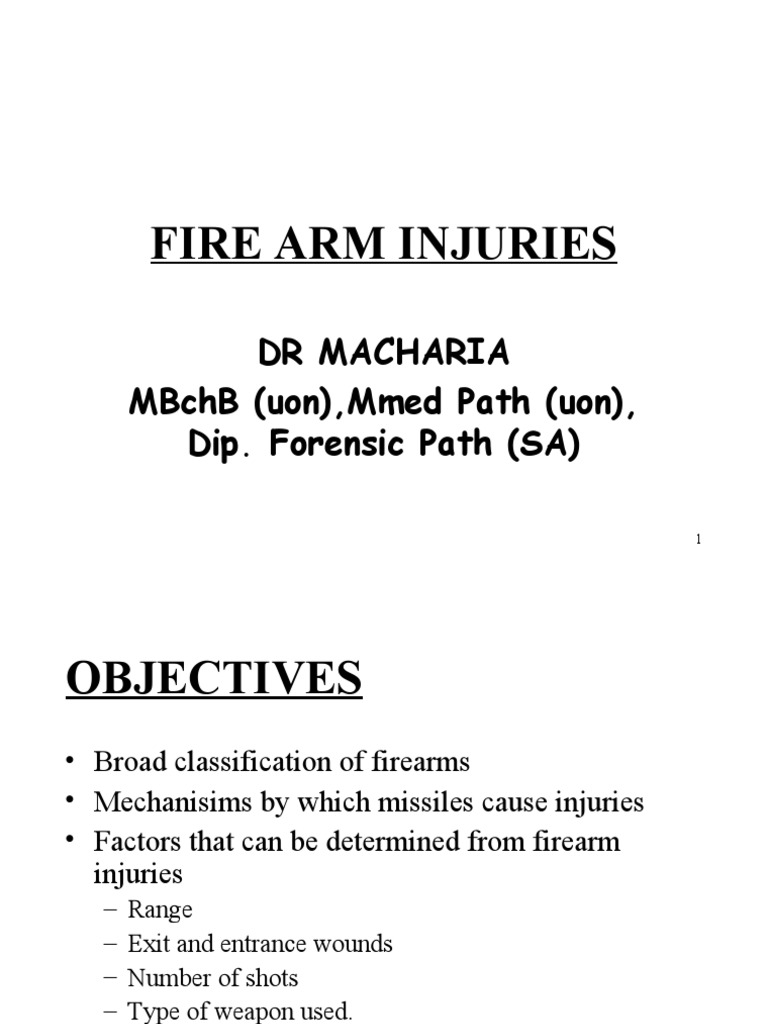 FIRE ARM INJURIES

DR MACHARIA
MBchB (uon),Mmed Path (uon), Dip. Forensic Path (SA)

1

OBJECTIVES

• Broad classification of firearms
• Mechanisims by which missiles cause injuries
• Factors that can be determined from firearm injuries
  – Range
  – Exit and entrance wounds
  – Number of shots
  – Type of weapon used.